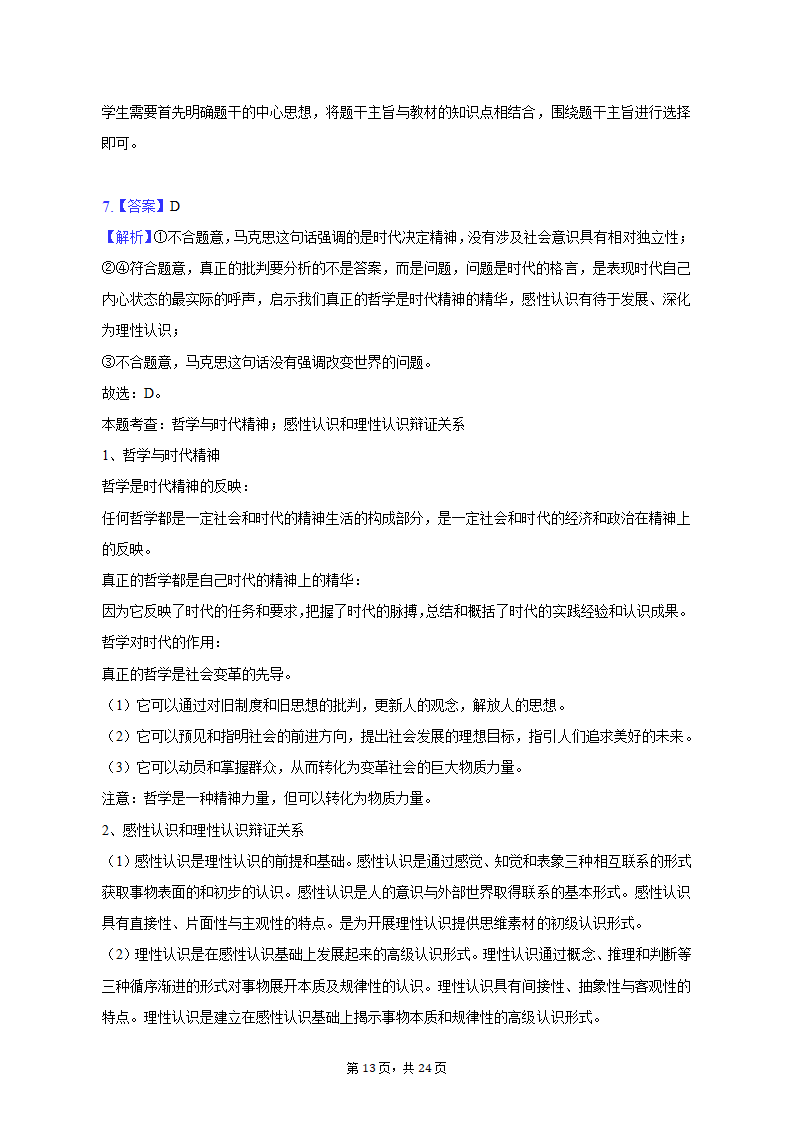 学生需要首先明确题干的中心思想，将题干主旨与教材的知识点相结合，围绕题干主旨进行选择即可。

7.【答案】D

【解析】①不合题意，马克思这句话强调的是时代决定精神，没有涉及社会意识具有相对独立性；

②④符合题意，真正的批判要分析的不是答案，而是问题，问题是时代的格言，是表现时代自己内心状态的最实际的呼声，启示我们真正的哲学是时代精神的精华，感性认识有待于发展、深化为理性认识；

③不合题意，马克思这句话没有强调改变世界的问题。

故选：D。

本题考查：哲学与时代精神；感性认识和理性认识辩证关系

1、哲学与时代精神

哲学是时代精神的反映：

任何哲学都是一定社会和时代的精神生活的构成部分，是一定社会和时代的经济和政治在精神上的反映。

真正的哲学都是自己时代的精神上的精华：

因为它反映了时代的任务和要求，把握了时代的脉搏，总结和概括了时代的实践经验和认识成果。

哲学对时代的作用：

真正的哲学是社会变革的先导。

（1）它可以通过对旧制度和旧思想的批判，更新人的观念，解放人的思想。

（2）它可以预见和指明社会的前进方向，提出社会发展的理想目标，指引人们追求美好的未来。

（3）它可以动员和掌握群众，从而转化为变革社会的巨大物质力量。

注意：哲学是一种精神力量，但可以转化为物质力量。

2、感性认识和理性认识辩证关系

（1）感性认识是理性认识的前提和基础。感性认识是通过感觉、知觉和表象三种相互联系的形式获取事物表面的和初步的认识。感性认识是人的意识与外部世界取得联系的基本形式。感性认识具有直接性、片面性与主观性的特点。是为开展理性认识提供思维素材的初级认识形式。

（2）理性认识是在感性认识基础上发展起来的高级认识形式。理性认识通过概念、推理和判断等三种循序渐进的形式对事物展开本质及规律性的认识。理性认识具有间接性、抽象性与客观性的特点。理性认识是建立在感性认识基础上揭示事物本质和规律性的高级认识形式。

第13页，共24页